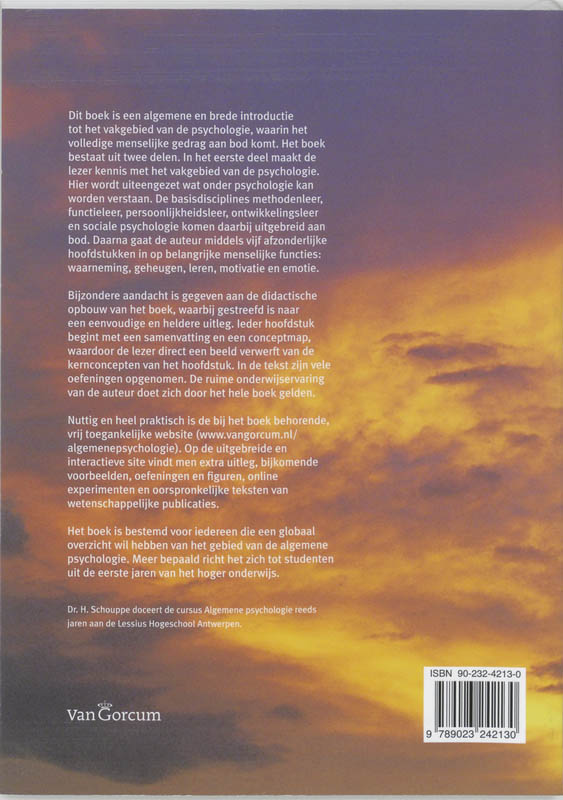 Dit boek is een algemene en brede introductie tot het vakgebied van de psychologie, waarin het volledige menselijke gedrag aan bod komt. Het boek bestaat uit twee delen. In het eerste deel maakt de lezer kennis met het vakgebied van de psychologie. Hier wordt uiteengezet wat onder psychologie kan worden verstaan. De basisdisciplines methodenleer, functieleer, persoonlijkheidsleer, ontwikkelingsleer en sociale psychologie komen daarbij uitgebreid aan bod. Daarna gaat de auteur middels vijf afzonderlijke hoofdstukken in op belangrijke menselijke functies: waarneming, geheugen, leren, motivatie en emotie.

Bijzondere aandacht is gegeven aan de didactische opbouw van het boek, waarbij gestreefd is naar een eenvoudige en heldere uitleg. Ieder hoofdstuk begint met een samenvatting en een conceptmap, waardoor de lezer direct een beeld verwerft van de kernconcepten van het hoofdstuk. In de tekst zijn vele oefeningen opgenomen. De ruime onderwijservaring van de auteur doet zich door het hele boek gelden.

Nuttig en heel praktisch is de bij het boek behorende, vrij toegankelijke website (www.vangorcum.nl/algemenepsychologie). Op de uitgebreide en interactieve site vindt men extra uitleg, bijkomende voorbeelden, oefeningen en figuren, online experimenten en oorspronkelijke teksten van wetenschappelijke publicaties.

Het boek is bestemd voor iedereen die een globaal overzicht wil hebben van het gebied van de algemene psychologie. Meer bepaald richt het zich tot studenten uit de eerste jaren van het hoger onderwijs.

Dr. H. Schouppe doceert de cursus Algemene psychologie reeds jaren aan de Lessius Hogeschool Antwerpen.

Van Gorcum

ISBN 90-232-4213-0

9 789023 242130